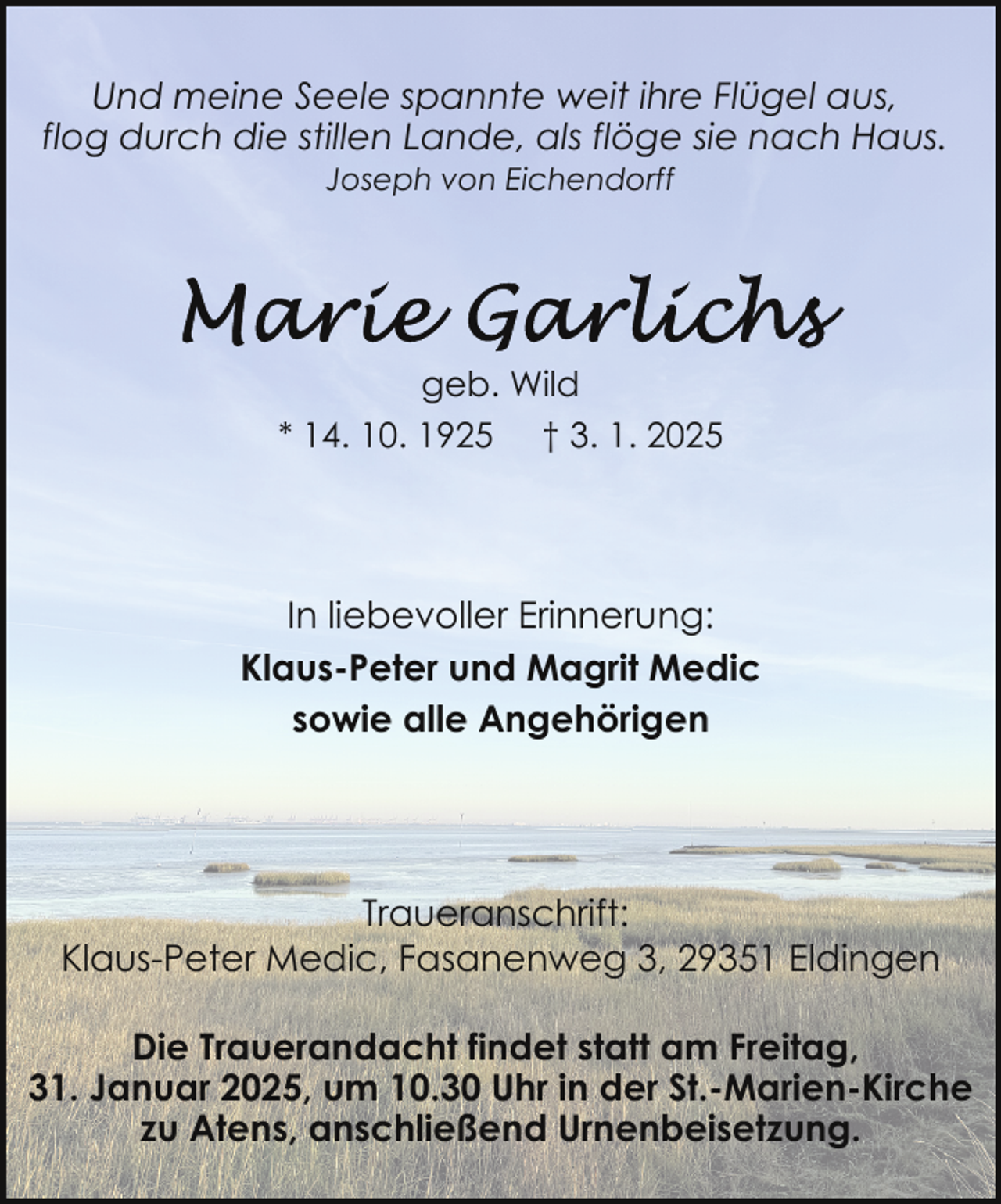 Und meine Seele spannte weit ihre Flügel aus,
flog durch die stillen Lande, als flöge sie nach Haus.
Joseph von Eichendorff

Marie Garlichs
geb. Wild
* 14. 10. 1925 † 3. 1. 2025

In liebevoller Erinnerung:
Klaus-Peter und Magrit Medic
sowie alle Angehörigen

Traueranschrift:
Klaus-Peter Medic, Fasanenweg 3, 29351 Eldingen

Die Trauerandacht findet statt am Freitag,
31. Januar 2025, um 10.30 Uhr in der St.-Marien-Kirche
zu Atens, anschließend Urnenbeisetzung.